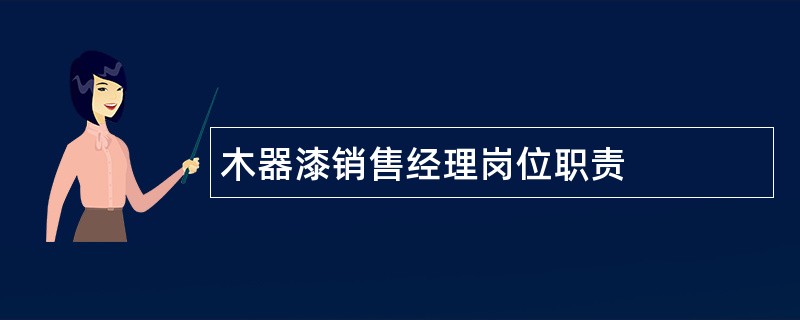 木器漆销售经理岗位职责